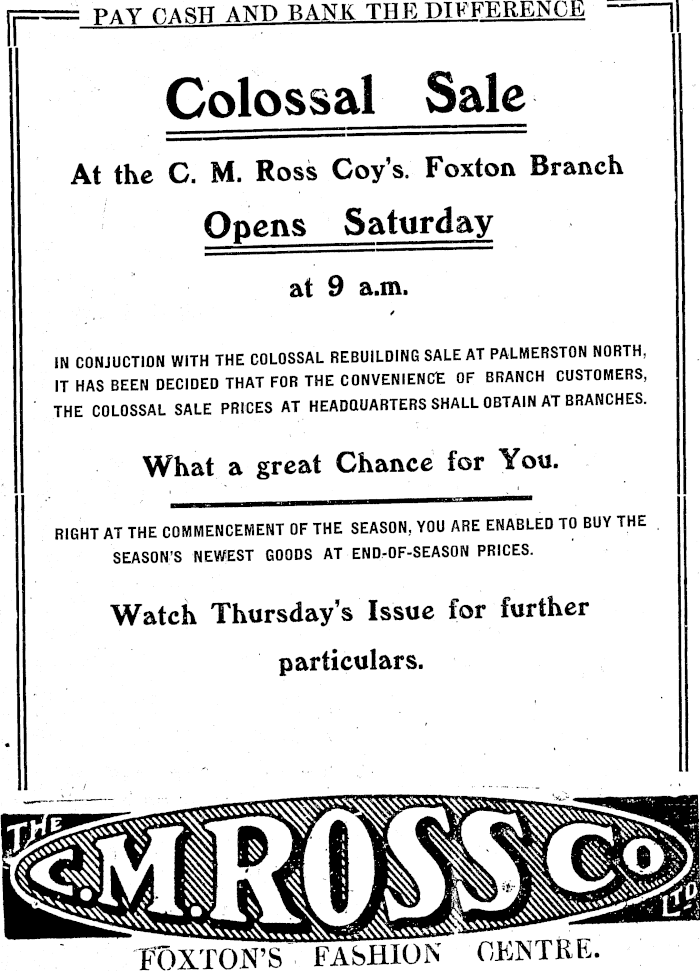 PAY CASH AND BANK THE DIFFERENCE

Colossal Sale

At the C. M. Ross Coy's. Foxton Branch

Opens Saturday

at 9 a.m.

IN CONJUCTION WITH THE COLOSSAL REBUILDING SALE AT PALMERSTON NORTH, IT HAS BEEN DECIDED THAT FOR THE CONVENIENCE OF BRANCH CUSTOMERS, THE COLOSSAL SALE PRICES AT HEADQUARTERS SHALL OBTAIN AT BRANCHES.

What a great Chance for You.

RIGHT AT THE COMMENCEMENT OF THE SEASON, YOU ARE ENABLED TO BUY THE SEASON'S NEWEST GOODS AT END-OF-SEASON PRICES.

Watch Thursday's Issue for further particulars.

THE C.M.ROSS Co LTD

FOXTON'S FASHION CENTRE.